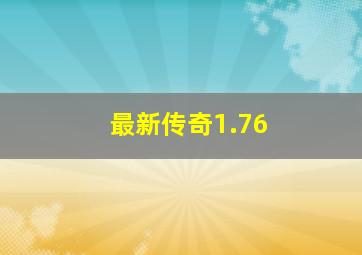 最新传奇1.76